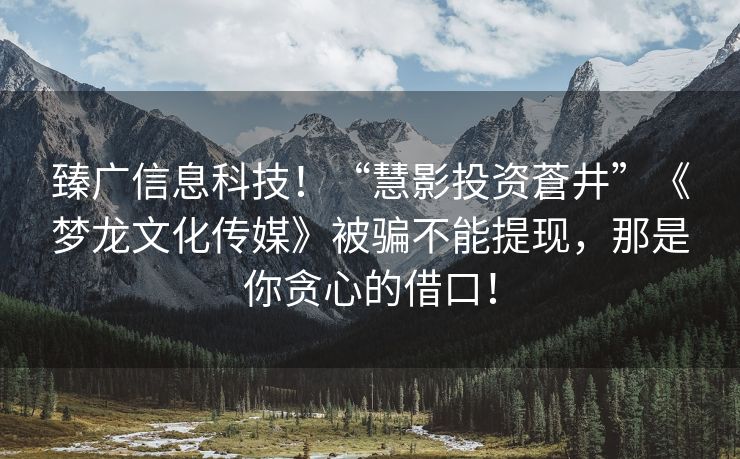 臻广信息科技！“慧影投资蒼井”《梦龙文化传媒》被骗不能提现，那是你贪心的借口！